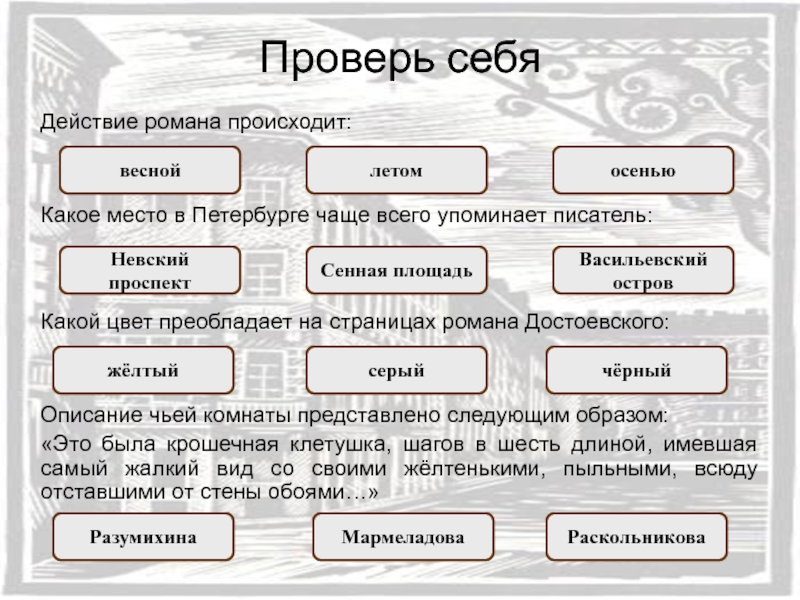 Проверь себя

Действие романа происходит:

весной

летом

осенью

Какое место в Петербурге чаще всего упоминает писатель:

Невский проспект

Сенная площадь

Васильевский остров

Какой цвет преобладает на страницах романа Достоевского:

жёлтый

серый

чёрный

Описание чьей комнаты представлено следующим образом:

«Это была крошечная клетушка, шагов в шесть длиной, имевшая самый жалкий вид со своими жёлтенькими, пыльными, всюду отставшими от стены обоями…»

Разумихина

Мармеладова

Раскольникова